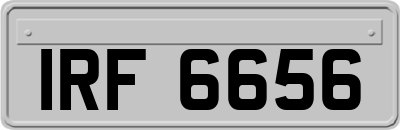 IRF 6656